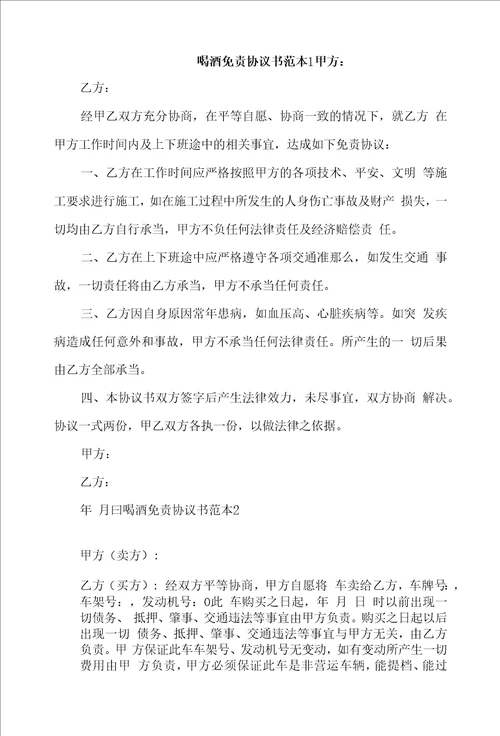 喝酒免责协议书范本1甲方：

乙方：

经甲乙双方充分协商，在平等自愿、协商一致的情况下，就乙方 在甲方工作时间内及上下班途中的相关事宜，达成如下免责协议：

一、乙方在工作时间应严格按照甲方的各项技术、平安、文明 等施工要求进行施工，如在施工过程中所发生的人身伤亡事故及财产 损失，一切均由乙方自行承当，甲方不负任何法律责任及经济赔偿责 任。

二、乙方在上下班途中应严格遵守各项交通准那么，如发生交通 事故，一切责任将由乙方承当，甲方不承当任何责任。

三、乙方因自身原因常年患病，如血压高、心脏疾病等。如突 发疾病造成任何意外和事故，甲方不承当任何法律责任。所产生的一 切后果由乙方全部承当。

四、本协议书双方签字后产生法律效力，未尽事宜，双方协商 解决。协议一式两份，甲乙双方各执一份，以做法律之依据。

甲方：

乙方：

年 月曰喝酒免责协议书范本2

甲方（卖方）：

乙方（买方）：经双方平等协商，甲方自愿将 车卖给乙方，车牌号：，车架号：，发动机号：0此 车购买之日起，年 月 日 时以前出现一切债务、 抵押、肇事、交通违法等事宜由甲方负责。购买之日起以后出现一切 债务、抵押、肇事、交通违法等事宜与甲方无关，由乙方负责。甲 方保证此车车架号、发动机号无变动，如有变动所产生一切费用由甲 方负责，甲方必须保证此车是非营运车辆，能提档、能过